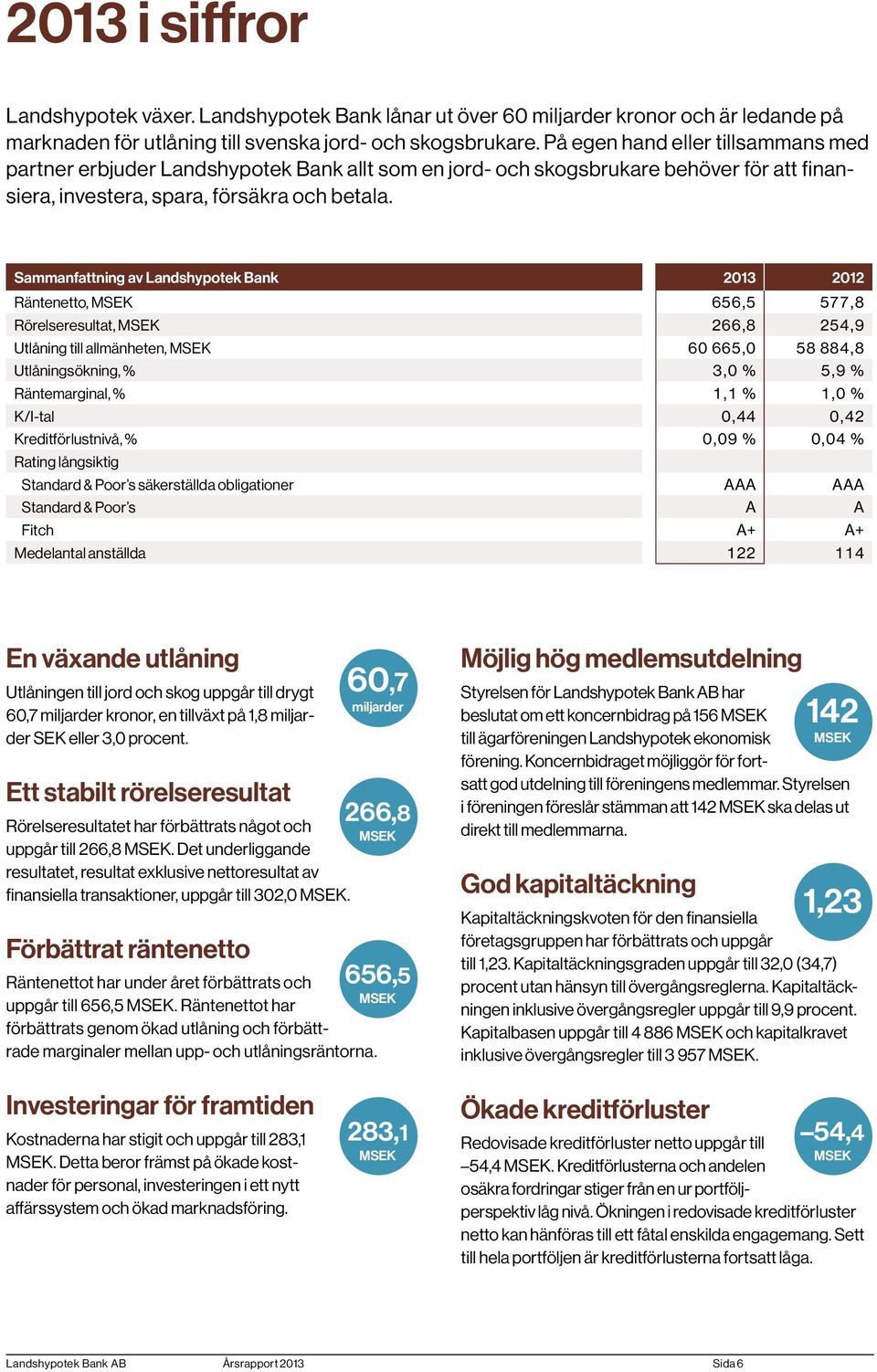 2013 i siffror

Landshypotek växer. Landshypotek Bank lånar ut över 60 miljarder kronor och är ledande på marknaden för utlåning till svenska jord- och skogsbrukare. På egen hand eller tillsammans med partner erbjuder Landshypotek Bank allt som en jord- och skogsbrukare behöver för att finansiera, investera, spara, försäkra och betala.

| Sammanfattning av Landshypotek Bank | 2013 | 2012 |
|---|---|---|
| Räntenetto, MSEK | 656,5 | 577,8 |
| Rörelseresultat, MSEK | 266,8 | 254,9 |
| Utlåning till allmänheten, MSEK | 60 665,0 | 58 884,8 |
| Utlåningsökning, % | 3,0 % | 5,9 % |
| Räntemarginal, % | 1,1 % | 1,0 % |
| K/I-tal | 0,44 | 0,42 |
| Kreditförlustnivå, % | 0,09 % | 0,04 % |
| Rating långsiktig | | |
| Standard & Poor's säkerställda obligationer | AAA | AAA |
| Standard & Poor's | A | A |
| Fitch | A+ | A+ |
| Medelantal anställda | 122 | 114 |

En växande utlåning

60,7 miljarder

Utlåningen till jord och skog uppgår till drygt 60,7 miljarder kronor, en tillväxt på 1,8 miljarder SEK eller 3,0 procent.

Ett stabilt rörelseresultat

266,8 MSEK

Rörelseresultatet har förbättrats något och uppgår till 266,8 MSEK. Det underliggande resultatet, resultat exklusive nettoresultat av finansiella transaktioner, uppgår till 302,0 MSEK.

Förbättrat räntenetto

656,5 MSEK

Räntenettot har under året förbättrats och uppgår till 656,5 MSEK. Räntenettot har förbättrats genom ökad utlåning och förbättrade marginaler mellan upp- och utlåningsräntorna.

Investeringar för framtiden

283,1 MSEK

Kostnaderna har stigit och uppgår till 283,1 MSEK. Detta beror främst på ökade kostnader för personal, investeringen i ett nytt affärssystem och ökad marknadsföring.

Möjlig hög medlemsutdelning

142 MSEK

Styrelsen för Landshypotek Bank AB har beslutat om ett koncernbidrag på 156 MSEK till ägarföreningen Landshypotek ekonomisk förening. Koncernbidraget möjliggör för fortsatt god utdelning till föreningens medlemmar. Styrelsen i föreningen föreslår stämman att 142 MSEK ska delas ut direkt till medlemmarna.

God kapitaltäckning

1,23

Kapitaltäckningskvoten för den finansiella företagsgruppen har förbättrats och uppgår till 1,23. Kapitaltäckningsgraden uppgår till 32,0 (34,7) procent utan hänsyn till övergångsreglerna. Kapitaltäckningen inklusive övergångsregler uppgår till 9,9 procent. Kapitalbasen uppgår till 4 886 MSEK och kapitalkravet inklusive övergångsregler till 3 957 MSEK.

Ökade kreditförluster

–54,4 MSEK

Redovisade kreditförluster netto uppgår till –54,4 MSEK. Kreditförlusterna och andelen osäkra fordringar stiger från en ur portföljperspektiv låg nivå. Ökningen i redovisade kreditförluster netto kan hänföras till ett fåtal enskilda engagemang. Sett till hela portföljen är kreditförlusterna fortsatt låga.

Landshypotek Bank AB Årsrapport 2013 Sida 6